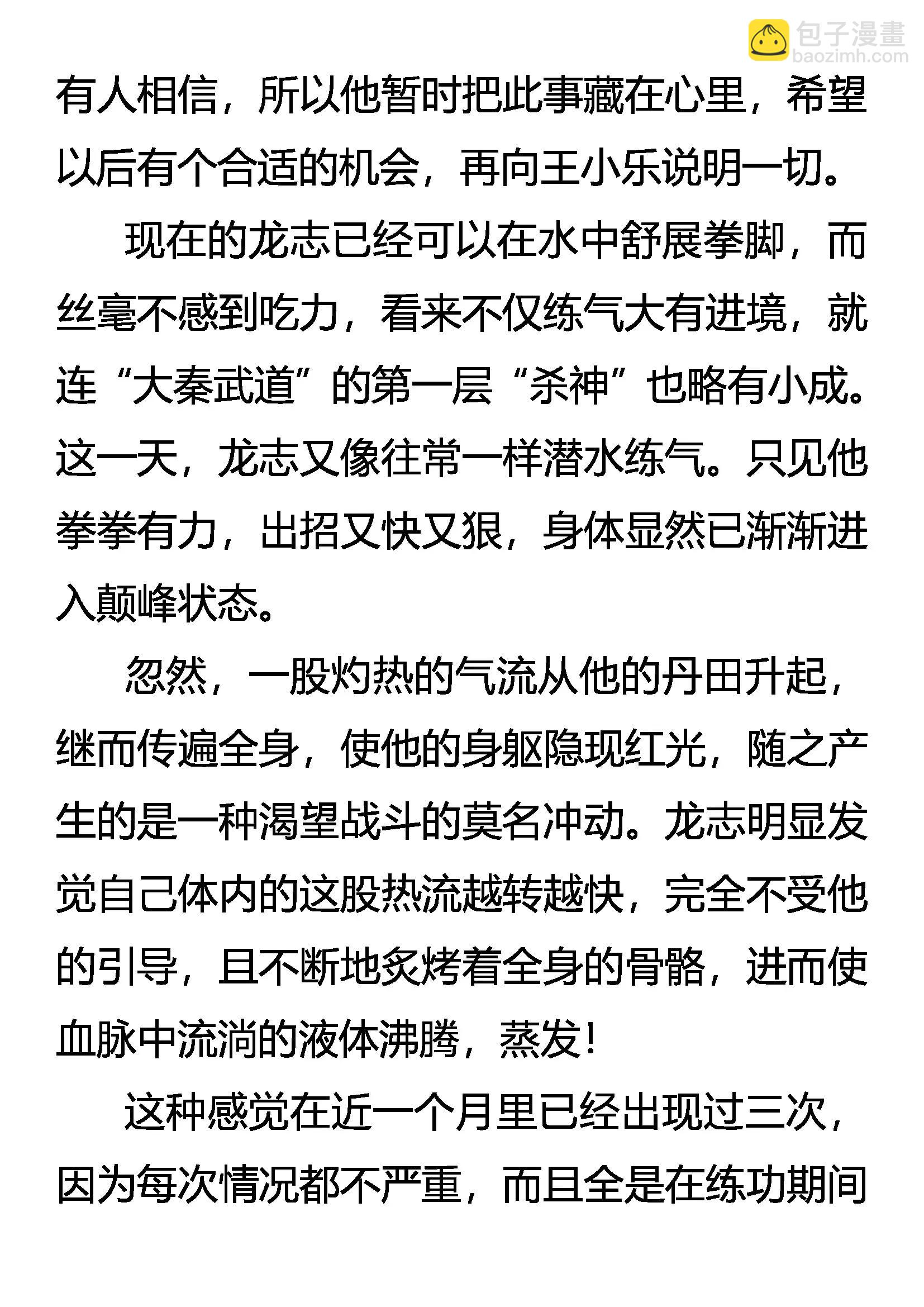 包子漫畫
baozimh.com

有人相信，所以他暂时把此事藏在心里，希望以后有个合适的机会，再向王小乐说明一切。

现在的龙志已经可以在水中舒展拳脚，而丝毫不感到吃力，看来不仅练气大有进境，就连“大秦武道”的第一层“杀神”也略有小成。这一天，龙志又像往常一样潜水练气。只见他拳拳有力，出招又快又狠，身体显然已渐渐进入颠峰状态。

忽然，一股灼热的气流从他的丹田升起，继而传遍全身，使他的身躯隐现红光，随之产生的是一种渴望战斗的莫名冲动。龙志明显发觉自己体内的这股热流越转越快，完全不受他的引导，且不断地炙烤着全身的骨骼，进而使血脉中流淌的液体沸腾，蒸发！

这种感觉在近一个月里已经出现过三次，因为每次情况都不严重，而且全是在练功期间